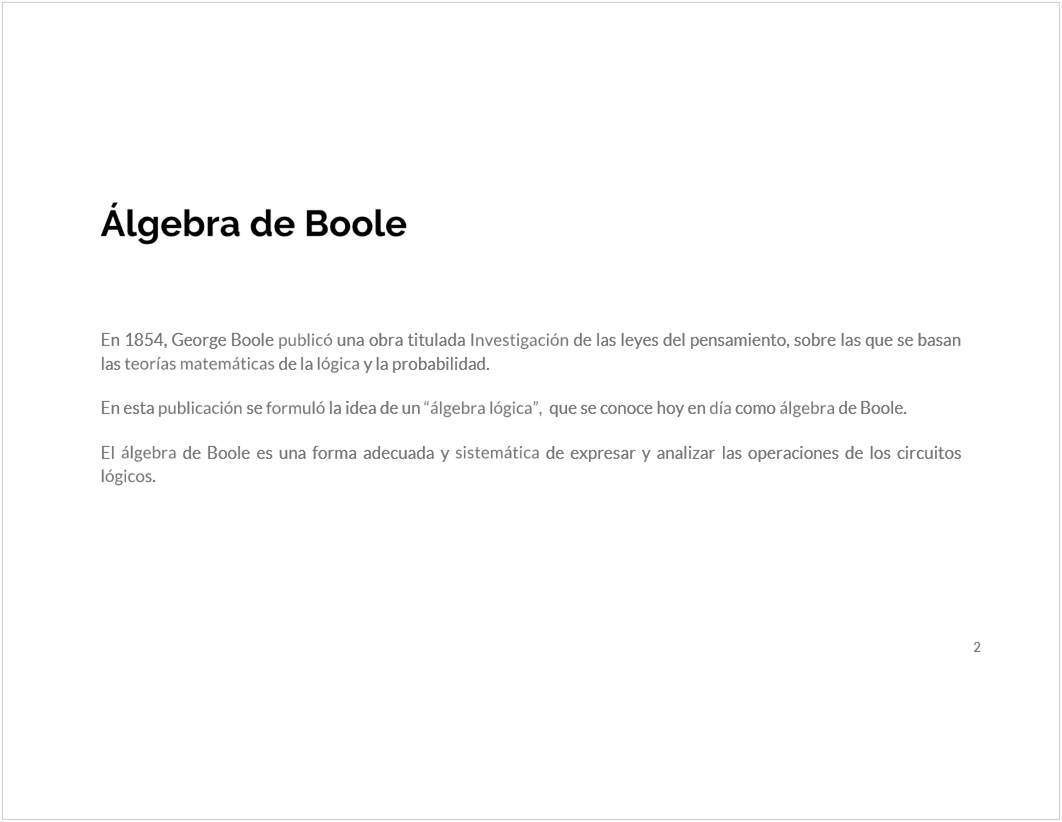 Álgebra de Boole

En 1854, George Boole publicó una obra titulada Investigación de las leyes del pensamiento, sobre las que se basan las teorías matemáticas de la lógica y la probabilidad.

En esta publicación se formuló la idea de un “álgebra lógica”, que se conoce hoy en día como álgebra de Boole.

El álgebra de Boole es una forma adecuada y sistemática de expresar y analizar las operaciones de los circuitos lógicos.

2